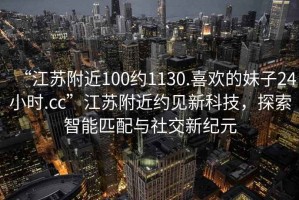 “江苏附近100约1130.喜欢的妹子24小时.cc”江苏附近约见新科技，探索智能匹配与社交新纪元